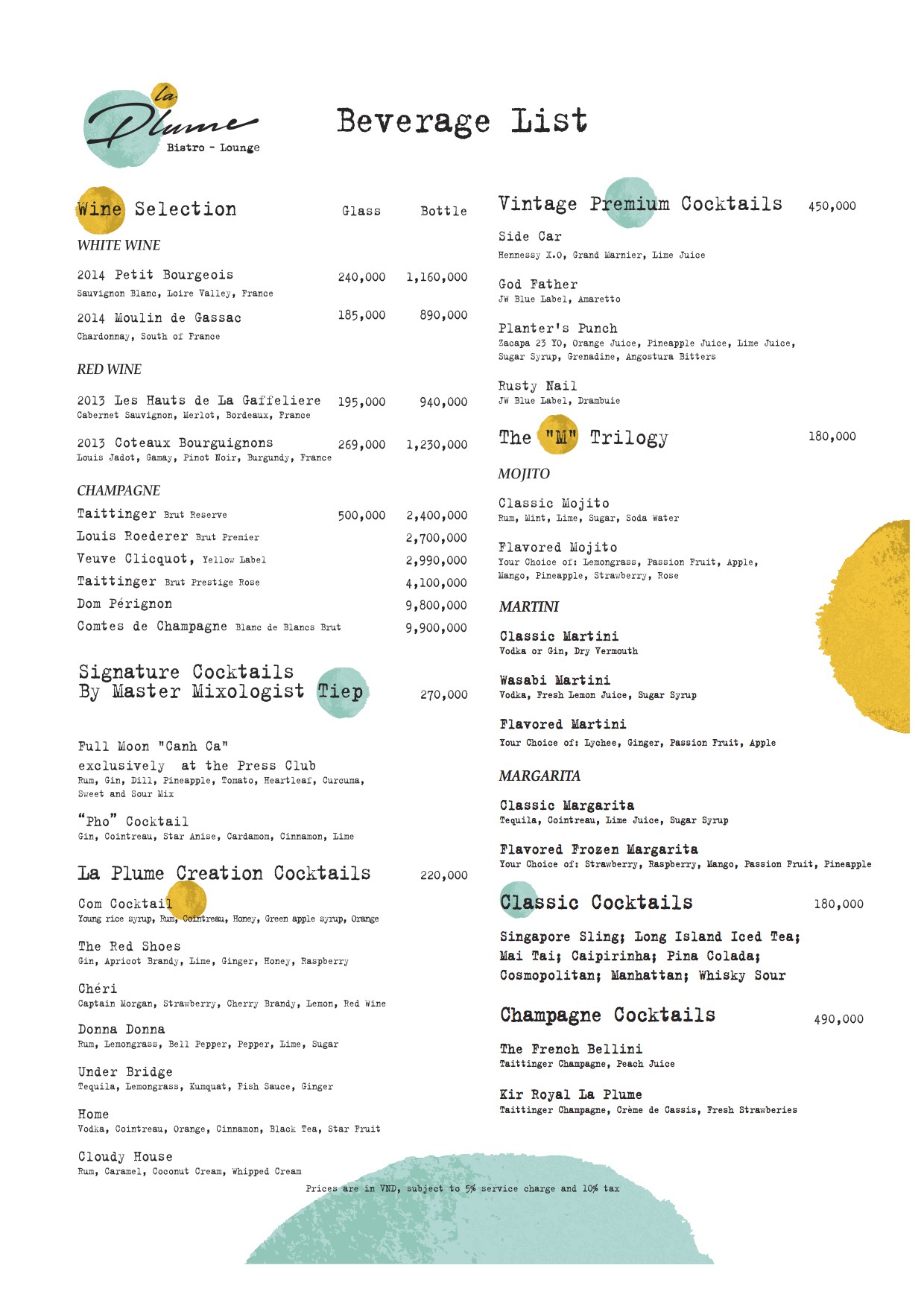 la Plume
Bistro - Lounge

Beverage List

Wine Selection Glass Bottle

WHITE WINE

2014 Petit Bourgeois 240,000 1,160,000
Sauvignon Blanc, Loire Valley, France

2014 Moulin de Gassac 185,000 890,000
Chardonnay, South of France

RED WINE

2013 Les Hauts de La Gaffeliere 195,000 940,000
Cabernet Sauvignon, Merlot, Bordeaux, France

2013 Coteaux Bourguignons 269,000 1,230,000
Louis Jadot, Gamay, Pinot Noir, Burgundy, France

CHAMPAGNE

Taittinger Brut Reserve 500,000 2,400,000
Louis Roederer Brut Premier 2,700,000
Veuve Clicquot, Yellow Label 2,990,000
Taittinger Brut Prestige Rose 4,100,000
Dom Pérignon 9,800,000
Comtes de Champagne Blanc de Blancs Brut 9,900,000

Signature Cocktails By Master Mixologist Tiep 270,000

Full Moon "Canh Ca" exclusively at the Press Club
Rum, Gin, Dill, Pineapple, Tomato, Heartleaf, Curcuma, Sweet and Sour Mix

"Pho" Cocktail
Gin, Cointreau, Star Anise, Cardamom, Cinnamon, Lime

La Plume Creation Cocktails 220,000

Com Cocktail
Young rice syrup, Rum, Cointreau, Honey, Green apple syrup, Orange

The Red Shoes
Gin, Apricot Brandy, Lime, Ginger, Honey, Raspberry

Chéri
Captain Morgan, Strawberry, Cherry Brandy, Lemon, Red Wine

Donna Donna
Rum, Lemongrass, Bell Pepper, Pepper, Lime, Sugar

Under Bridge
Tequila, Lemongrass, Kumquat, Fish Sauce, Ginger

Home
Vodka, Cointreau, Orange, Cinnamon, Black Tea, Star Fruit

Cloudy House
Rum, Caramel, Coconut Cream, Whipped Cream

Vintage Premium Cocktails 450,000

Side Car
Hennessy X.O, Grand Marnier, Lime Juice

God Father
JW Blue Label, Amaretto

Planter's Punch
Zacapa 23 YO, Orange Juice, Pineapple Juice, Lime Juice, Sugar Syrup, Grenadine, Angostura Bitters

Rusty Nail
JW Blue Label, Drambuie

The "M" Trilogy 180,000

MOJITO

Classic Mojito
Rum, Mint, Lime, Sugar, Soda Water

Flavored Mojito
Your Choice of: Lemongrass, Passion Fruit, Apple, Mango, Pineapple, Strawberry, Rose

MARTINI

Classic Martini
Vodka or Gin, Dry Vermouth

Wasabi Martini
Vodka, Fresh Lemon Juice, Sugar Syrup

Flavored Martini
Your Choice of: Lychee, Ginger, Passion Fruit, Apple

MARGARITA

Classic Margarita
Tequila, Cointreau, Lime Juice, Sugar Syrup

Flavored Frozen Margarita
Your Choice of: Strawberry, Raspberry, Mango, Passion Fruit, Pineapple

Classic Cocktails 180,000

Singapore Sling; Long Island Iced Tea; Mai Tai; Caipirinha; Pina Colada; Cosmopolitan; Manhattan; Whisky Sour

Champagne Cocktails 490,000

The French Bellini
Taittinger Champagne, Peach Juice

Kir Royal La Plume
Taittinger Champagne, Crème de Cassis, Fresh Strawberies

Prices are in VND, subject to 5% service charge and 10% tax